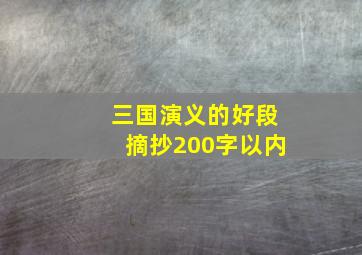 三国演义的好段摘抄200字以内